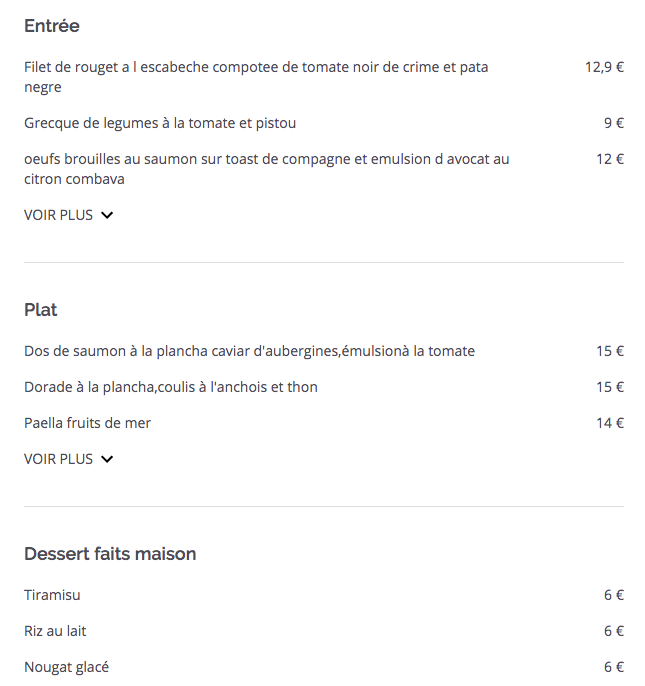 Entrée

Filet de rouget a l escabeche compotee de tomate noir de crime et pata negre 12,9 €

Grecque de legumes à la tomate et pistou 9 €

oeufs brouilles au saumon sur toast de compagne et emulsion d avocat au citron combava 12 €

VOIR PLUS

Plat

Dos de saumon à la plancha caviar d'aubergines,émulsionà la tomate 15 €

Dorade à la plancha,coulis à l'anchois et thon 15 €

Paella fruits de mer 14 €

VOIR PLUS

Dessert faits maison

Tiramisu 6 €

Riz au lait 6 €

Nougat glacé 6 €